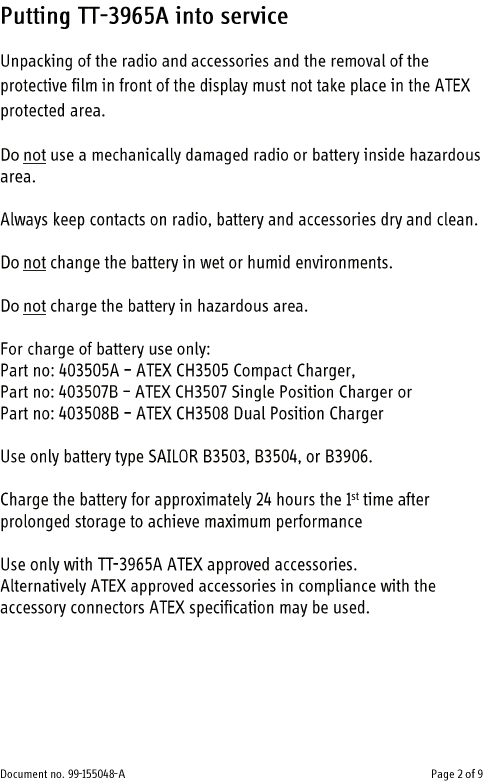 Putting TT-3965A into service

Unpacking of the radio and accessories and the removal of the protective film in front of the display must not take place in the ATEX protected area.

Do not use a mechanically damaged radio or battery inside hazardous area.

Always keep contacts on radio, battery and accessories dry and clean.

Do not change the battery in wet or humid environments.

Do not charge the battery in hazardous area.

For charge of battery use only:
Part no: 403505A – ATEX CH3505 Compact Charger,
Part no: 403507B – ATEX CH3507 Single Position Charger or
Part no: 403508B – ATEX CH3508 Dual Position Charger

Use only battery type SAILOR B3503, B3504, or B3906.

Charge the battery for approximately 24 hours the 1$^{st}$ time after prolonged storage to achieve maximum performance

Use only with TT-3965A ATEX approved accessories.
Alternatively ATEX approved accessories in compliance with the accessory connectors ATEX specification may be used.

Document no. 99-155048-A

Page 2 of 9